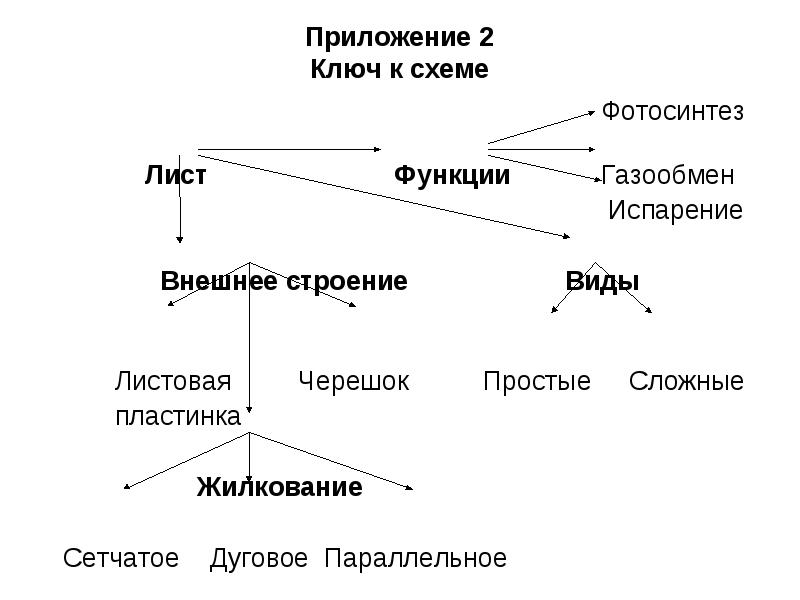 Приложение 2
Ключ к схеме

Фотосинтез

Лист

Функции

Газообмен

Испарение

Внешнее строение

Виды

Листовая пластинка

Черешок

Простые

Сложные

Жилкование

Сетчатое

Дуговое

Параллельное